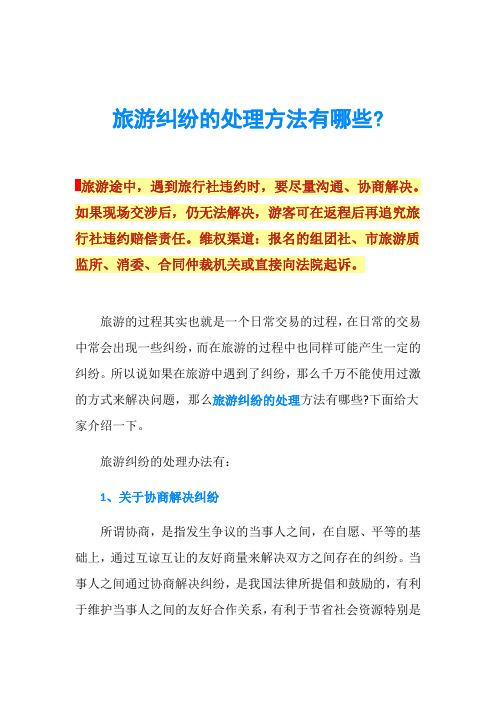 旅游纠纷的处理方法有哪些?

旅游途中，遇到旅行社违约时，要尽量沟通、协商解决。如果现场交涉后，仍无法解决，游客可在返程后再追究旅行社违约赔偿责任。维权渠道：报名的组团社、市旅游质监所、消委、合同仲裁机关或直接向法院起诉。

旅游的过程其实也就是一个日常交易的过程，在日常的交易中常会出现一些纠纷，而在旅游的过程中也同样可能产生一定的纠纷。所以说如果在旅游中遇到了纠纷，那么千万不能使用过激的方式来解决问题，那么旅游纠纷的处理方法有哪些?下面给大家介绍一下。

旅游纠纷的处理办法有：

1、关于协商解决纠纷

所谓协商，是指发生争议的当事人之间，在自愿、平等的基础上，通过互谅互让的友好商量来解决双方之间存在的纠纷。当事人之间通过协商解决纠纷，是我国法律所提倡和鼓励的，有利于维护当事人之间的友好合作关系，有利于节省社会资源特别是